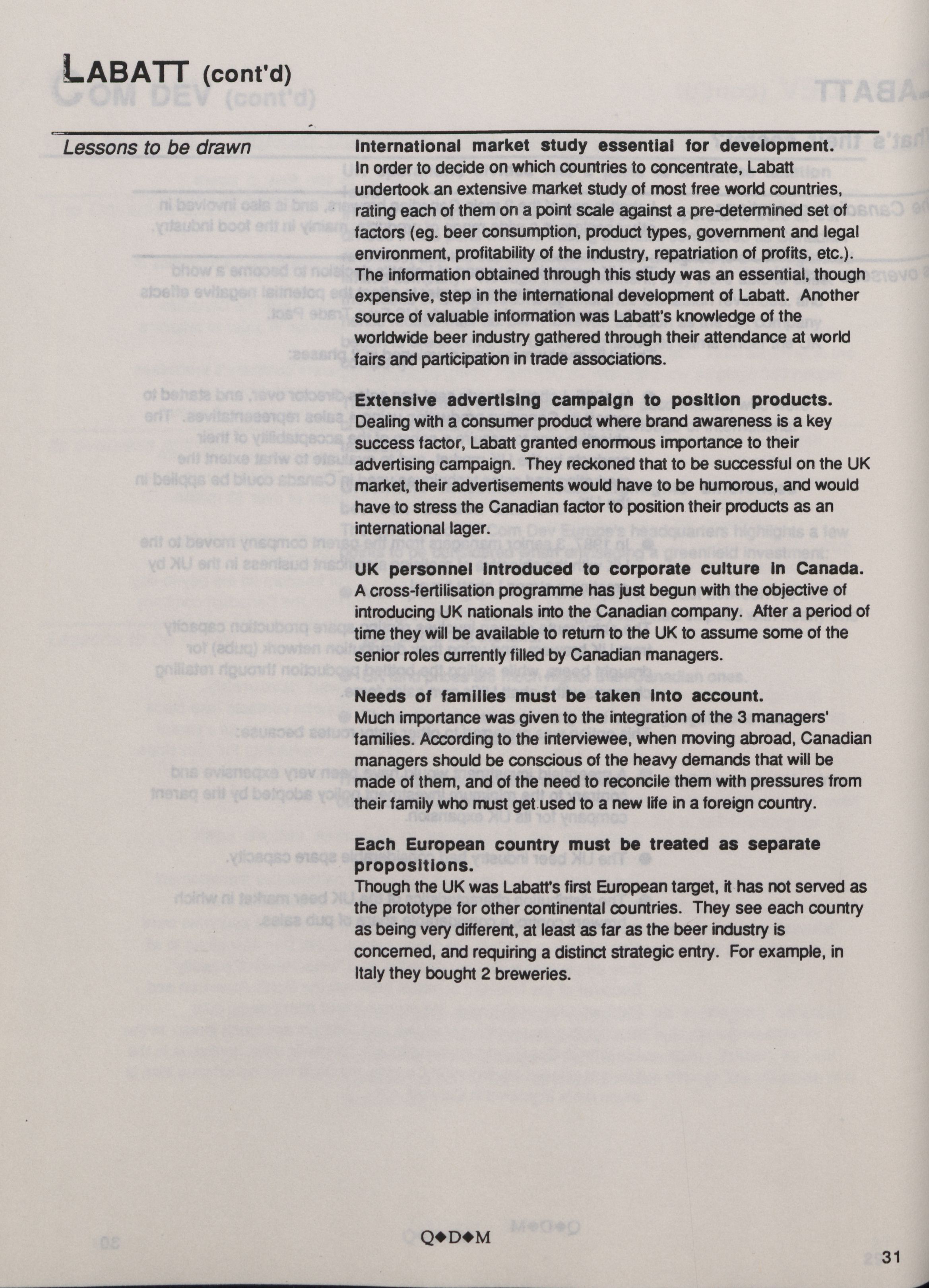 LABATT (cont'd)

Lessons to be drawn

International market study essential for development.
In order to decide on which countries to concentrate, Labatt undertook an extensive market study of most free world countries, rating each of them on a point scale against a pre-determined set of factors (eg. beer consumption, product types, government and legal environment, profitability of the industry, repatriation of profits, etc.). The information obtained through this study was an essential, though expensive, step in the international development of Labatt. Another source of valuable information was Labatt's knowledge of the worldwide beer industry gathered through their attendance at world fairs and participation in trade associations.

Extensive advertising campaign to position products.
Dealing with a consumer product where brand awareness is a key success factor, Labatt granted enormous importance to their advertising campaign. They reckoned that to be successful on the UK market, their advertisements would have to be humorous, and would have to stress the Canadian factor to position their products as an international lager.

UK personnel introduced to corporate culture in Canada.
A cross-fertilisation programme has just begun with the objective of introducing UK nationals into the Canadian company. After a period of time they will be available to return to the UK to assume some of the senior roles currently filled by Canadian managers.

Needs of families must be taken into account.
Much importance was given to the integration of the 3 managers' families. According to the interviewee, when moving abroad, Canadian managers should be conscious of the heavy demands that will be made of them, and of the need to reconcile them with pressures from their family who must get used to a new life in a foreign country.

Each European country must be treated as separate propositions.
Though the UK was Labatt's first European target, it has not served as the prototype for other continental countries. They see each country as being very different, at least as far as the beer industry is concerned, and requiring a distinct strategic entry. For example, in Italy they bought 2 breweries.

Q◆D◆M

31